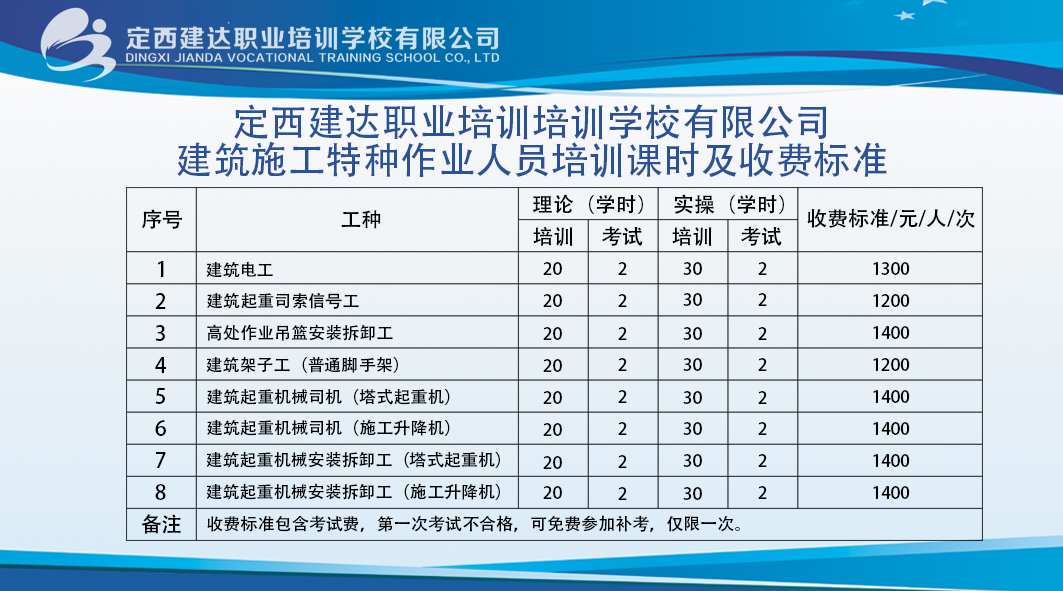 定西建达职业培训学校有限公司
DINGXI JIANDA VOCATIONAL TRAINING SCHOOL CO., LTD

定西建达职业培训培训学校有限公司
建筑施工特种作业人员培训课时及收费标准

| 序号 | 工种 | 理论（学时）培训 | 理论（学时）考试 | 实操（学时）培训 | 实操（学时）考试 | 收费标准/元/人/次 |
|---|---|---|---|---|---|---|
| 1 | 建筑电工 | 20 | 2 | 30 | 2 | 1300 |
| 2 | 建筑起重司索信号工 | 20 | 2 | 30 | 2 | 1200 |
| 3 | 高处作业吊篮安装拆卸工 | 20 | 2 | 30 | 2 | 1400 |
| 4 | 建筑架子工（普通脚手架） | 20 | 2 | 30 | 2 | 1200 |
| 5 | 建筑起重机械司机（塔式起重机） | 20 | 2 | 30 | 2 | 1400 |
| 6 | 建筑起重机械司机（施工升降机） | 20 | 2 | 30 | 2 | 1400 |
| 7 | 建筑起重机械安装拆卸工（塔式起重机） | 20 | 2 | 30 | 2 | 1400 |
| 8 | 建筑起重机械安装拆卸工（施工升降机） | 20 | 2 | 30 | 2 | 1400 |
| 备注 | 收费标准包含考试费，第一次考试不合格，可免费参加补考，仅限一次。 | | | | | |